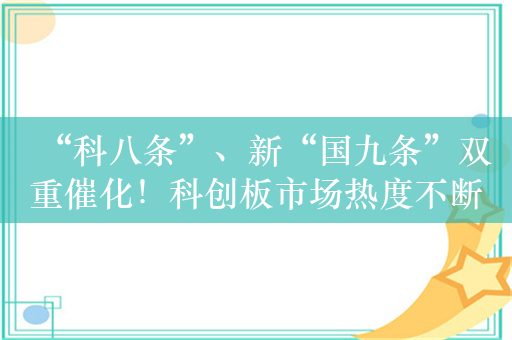 “科八条”、新“国九条”双重催化！科创板市场热度不断